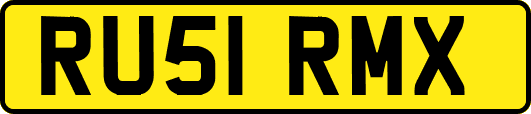 RU51 RMX